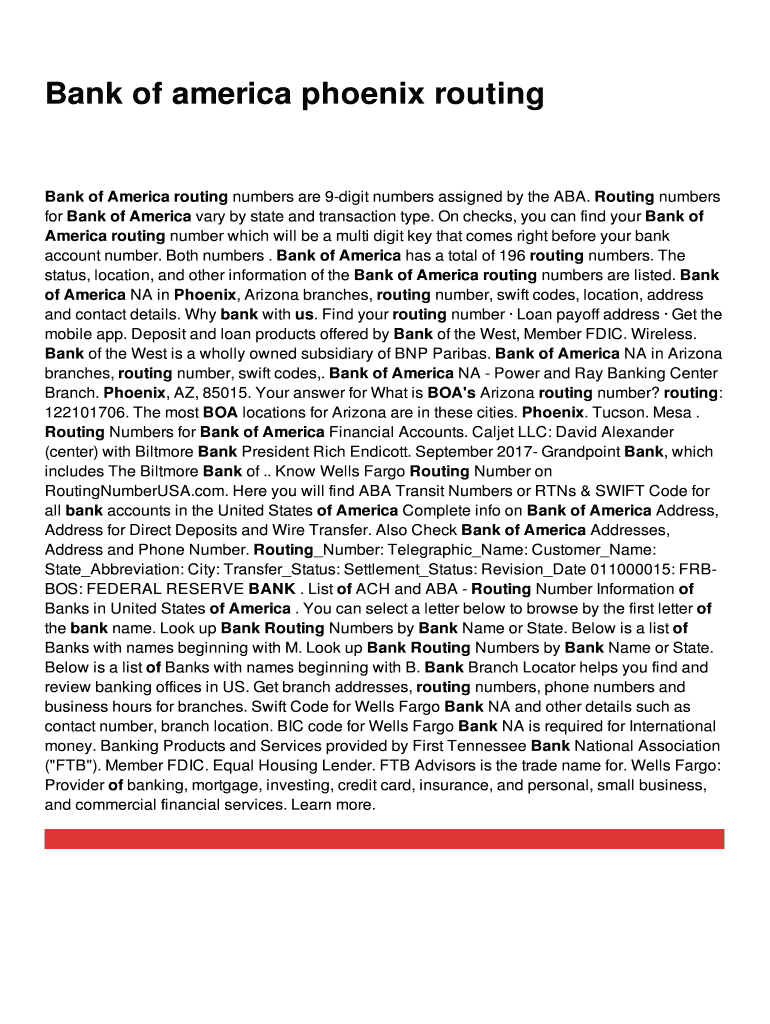 Bank of america phoenix routing

Bank of America routing numbers are 9-digit numbers assigned by the ABA. Routing numbers for Bank of America vary by state and transaction type. On checks, you can find your Bank of America routing number which will be a multi digit key that comes right before your bank account number. Both numbers . Bank of America has a total of 196 routing numbers. The status, location, and other information of the Bank of America routing numbers are listed. Bank of America NA in Phoenix, Arizona branches, routing number, swift codes, location, address and contact details. Why bank with us. Find your routing number · Loan payoff address · Get the mobile app. Deposit and loan products offered by Bank of the West, Member FDIC. Wireless. Bank of the West is a wholly owned subsidiary of BNP Paribas. Bank of America NA in Arizona branches, routing number, swift codes,. Bank of America NA - Power and Ray Banking Center Branch. Phoenix, AZ, 85015. Your answer for What is BOA's Arizona routing number? routing: 122101706. The most BOA locations for Arizona are in these cities. Phoenix. Tucson. Mesa . Routing Numbers for Bank of America Financial Accounts. Caljet LLC: David Alexander (center) with Biltmore Bank President Rich Endicott. September 2017- Grandpoint Bank, which includes The Biltmore Bank of .. Know Wells Fargo Routing Number on RoutingNumberUSA.com. Here you will find ABA Transit Numbers or RTNs & SWIFT Code for all bank accounts in the United States of America Complete info on Bank of America Address, Address for Direct Deposits and Wire Transfer. Also Check Bank of America Addresses, Address and Phone Number. Routing_Number: Telegraphic_Name: Customer_Name: State_Abbreviation: City: Transfer_Status: Settlement_Status: Revision_Date 011000015: FRB-BOS: FEDERAL RESERVE BANK . List of ACH and ABA - Routing Number Information of Banks in United States of America . You can select a letter below to browse by the first letter of the bank name. Look up Bank Routing Numbers by Bank Name or State. Below is a list of Banks with names beginning with M. Look up Bank Routing Numbers by Bank Name or State. Below is a list of Banks with names beginning with B. Bank Branch Locator helps you find and review banking offices in US. Get branch addresses, routing numbers, phone numbers and business hours for branches. Swift Code for Wells Fargo Bank NA and other details such as contact number, branch location. BIC code for Wells Fargo Bank NA is required for International money. Banking Products and Services provided by First Tennessee Bank National Association ("FTB"). Member FDIC. Equal Housing Lender. FTB Advisors is the trade name for. Wells Fargo: Provider of banking, mortgage, investing, credit card, insurance, and personal, small business, and commercial financial services. Learn more.